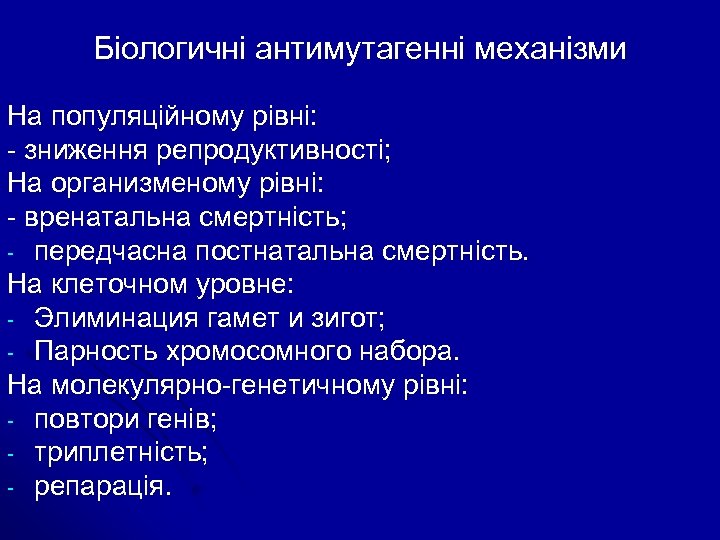 Біологичні антимутагенні механізми

На популяційному рівні:
- зниження репродуктивності;
На организменому рівні:
- вренатальна смертність;
- передчасна постнатальна смертність.
На клеточном уровне:
- Элиминация гамет и зигот;
- Парность хромосомного набора.
На молекулярно-генетичному рівні:
- повтори генів;
- триплетність;
- репарація.